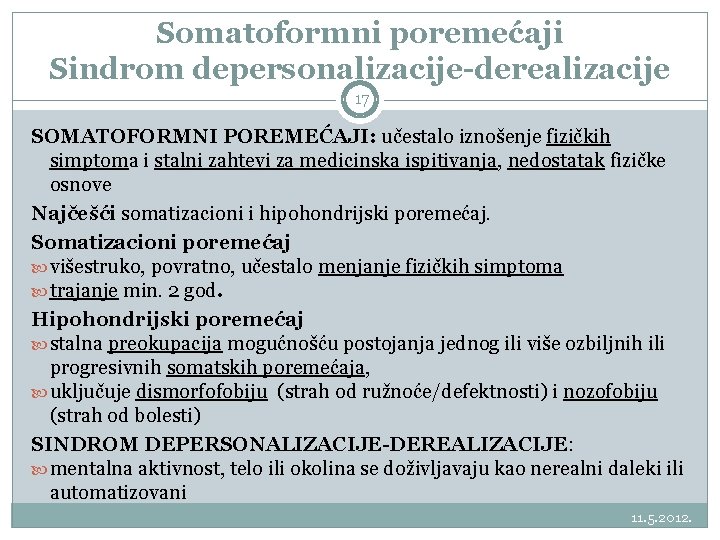 Somatoformni poremećaji
Sindrom depersonalizacije-derealizacije

17

SOMATOFORMNI POREMEĆAJI: učestalo iznošenje fizičkih simptoma i stalni zahtevi za medicinska ispitivanja, nedostatak fizičke osnove

Najčešći somatizacioni i hipohondrijski poremećaj.

Somatizacioni poremećaj
višestruko, povratno, učestalo menjanje fizičkih simptoma
trajanje min. 2 god.

Hipohondrijski poremećaj
stalna preokupacija mogućnošću postojanja jednog ili više ozbiljnih ili progresivnih somatskih poremećaja,
uključuje dismorfofobiju (strah od ružnoće/defektnosti) i nozofobiju (strah od bolesti)

SINDROM DEPERSONALIZACIJE-DEREALIZACIJE:
mentalna aktivnost, telo ili okolina se doživljavaju kao nerealni daleki ili automatizovani

11.5.2012.